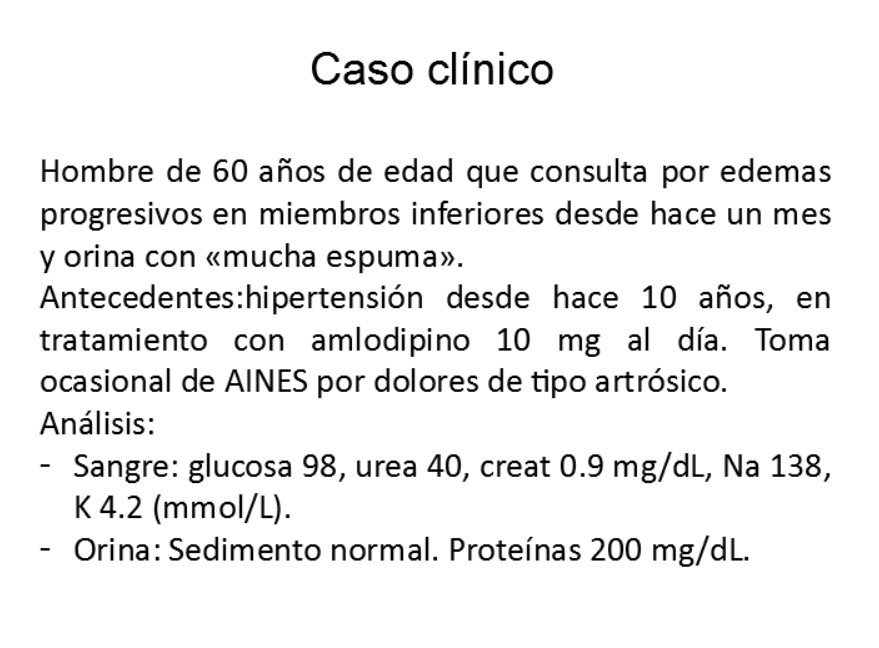 Caso clínico

Hombre de 60 años de edad que consulta por edemas progresivos en miembros inferiores desde hace un mes y orina con «mucha espuma».
Antecedentes:hipertensión desde hace 10 años, en tratamiento con amlodipino 10 mg al día. Toma ocasional de AINES por dolores de tipo artrósico.
Análisis:
- Sangre: glucosa 98, urea 40, creat 0.9 mg/dL, Na 138, K 4.2 (mmol/L).
- Orina: Sedimento normal. Proteínas 200 mg/dL.